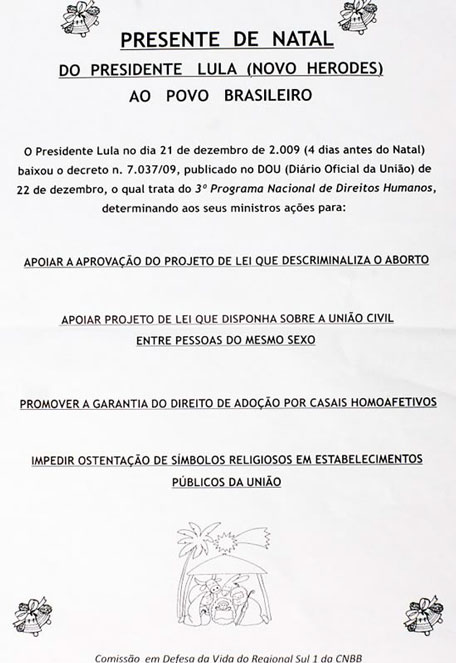 PRESENTE DE NATAL

DO PRESIDENTE LULA (NOVO HERODES)

AO POVO BRASILEIRO

O Presidente Lula no dia 21 de dezembro de 2.009 (4 dias antes do Natal) baixou o decreto n. 7.037/09, publicado no DOU (Diário Oficial da União) de 22 de dezembro, o qual trata do 3º Programa Nacional de Direitos Humanos, determinando aos seus ministros ações para:

APOIAR A APROVAÇÃO DO PROJETO DE LEI QUE DESCRIMINALIZA O ABORTO

APOIAR PROJETO DE LEI QUE DISPONHA SOBRE A UNIÃO CIVIL ENTRE PESSOAS DO MESMO SEXO

PROMOVER A GARANTIA DO DIREITO DE ADOÇÃO POR CASAIS HOMOAFETIVOS

IMPEDIR OSTENTAÇÃO DE SÍMBOLOS RELIGIOSOS EM ESTABELECIMENTOS PÚBLICOS DA UNIÃO

Comissão em Defesa da Vida do Regional Sul 1 da CNBB